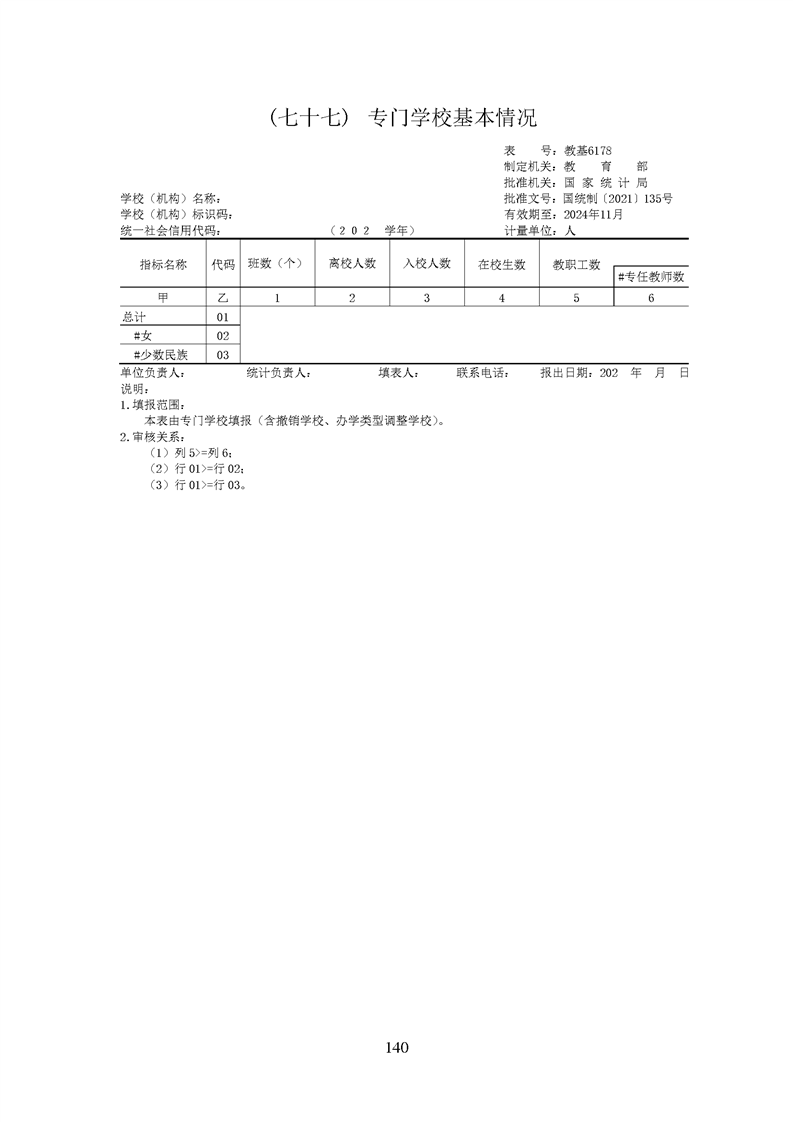 （七十七） 专门学校基本情况

表　　号：教基6178
制定机关：教　育　部
批准机关：国 家 统 计 局
批准文号：国统制〔2021〕135号
有效期至：2024年11月
计量单位：人

学校（机构）名称：
学校（机构）标识码：
统一社会信用代码：　　　　（202　学年）

| 指标名称 | 代码 | 班数（个） | 离校人数 | 入校人数 | 在校生数 | 教职工数 | #专任教师数 |
|---|---|---|---|---|---|---|---|
| 甲 | 乙 | 1 | 2 | 3 | 4 | 5 | 6 |
| 总计 | 01 | | | | | | |
| #女 | 02 | | | | | | |
| #少数民族 | 03 | | | | | | |

单位负责人：　　统计负责人：　　填表人：　　联系电话：　　报出日期：202　年　月　日

说明：
1.填报范围：
本表由专门学校填报（含撤销学校、办学类型调整学校）。
2.审核关系：
（1）列 5>=列 6；
（2）行 01>=行 02；
（3）行 01>=行 03。

140